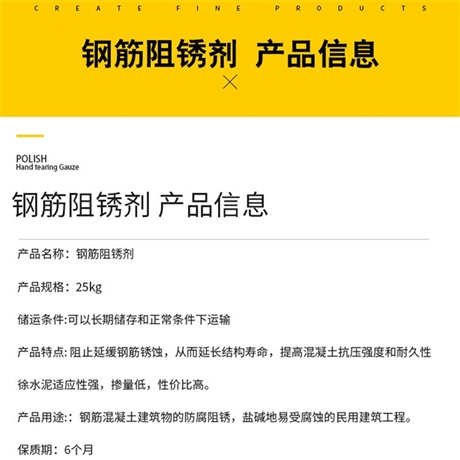 CREATE FINE PRODUCTS

钢筋阻锈剂 产品信息

POLISH
Hand tearing Gauze

钢筋阻锈剂 产品信息

产品名称：钢筋阻锈剂

产品规格：25kg

储运条件:可以长期储存和正常条件下运输

产品特点: 阻止延缓钢筋锈蚀，从而延长结构寿命，提高混凝土抗压强度和耐久性

徐水泥适应性强，掺量低，性价比高。

产品用途:：钢筋混凝土建筑物的防腐阻锈，盐碱地易受腐蚀的民用建筑工程。

保质期：6个月